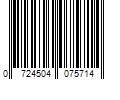 0 724504 075714